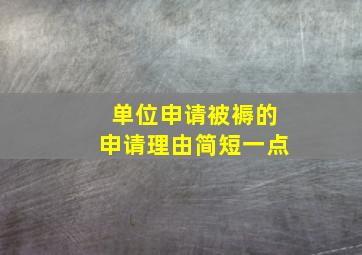 单位申请被褥的
申请理由简短一点